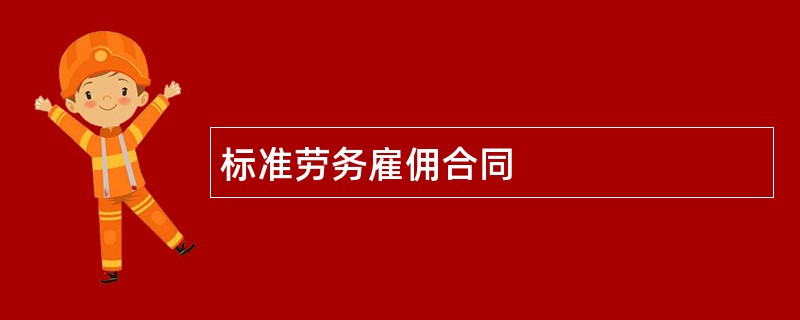 标准劳务雇佣合同